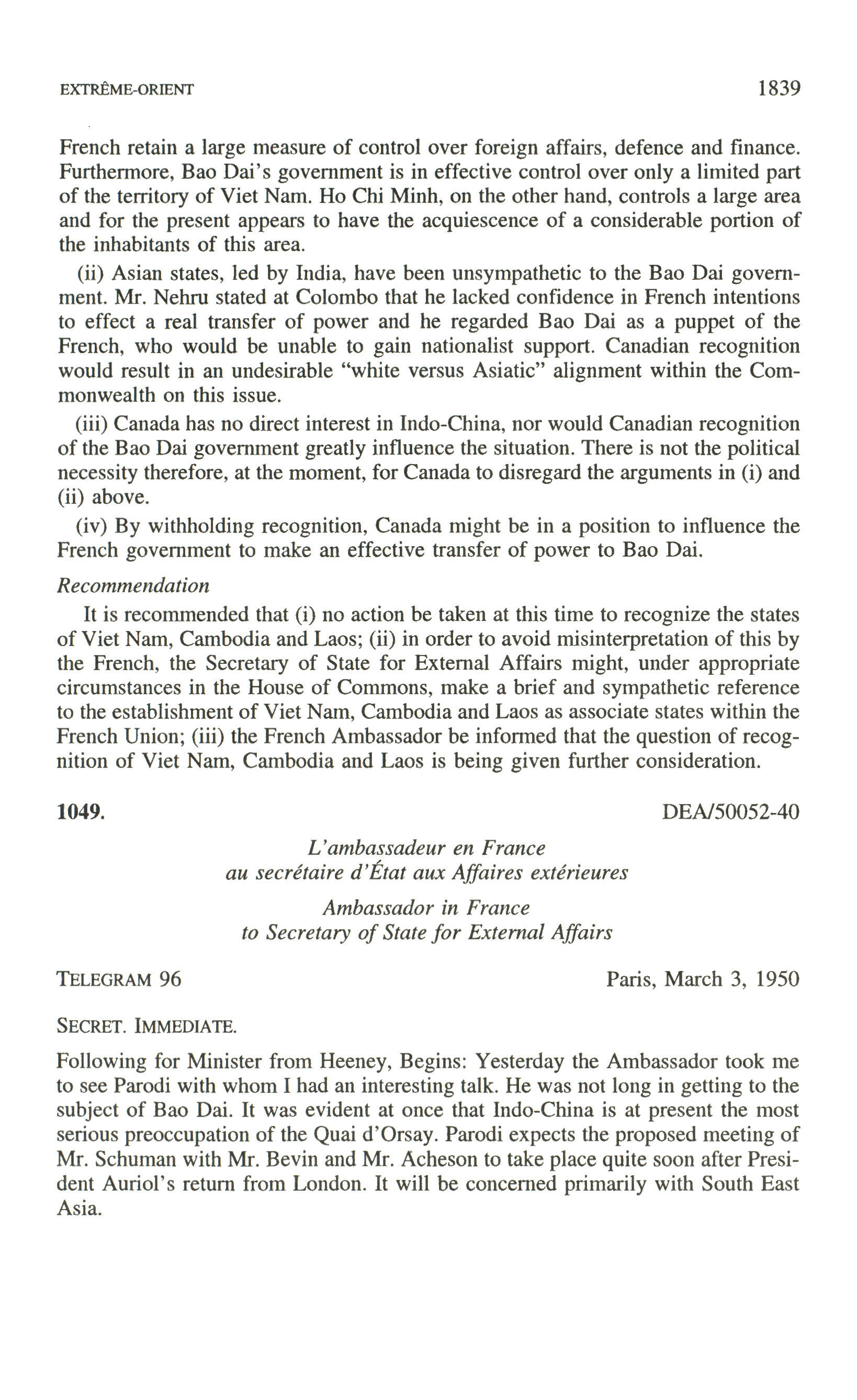 EXTRÊME-ORIENT 1839

French retain a large measure of control over foreign affairs, defence and finance. Furthermore, Bao Dai's government is in effective control over only a limited part of the territory of Viet Nam. Ho Chi Minh, on the other hand, controls a large area and for the present appears to have the acquiescence of a considerable portion of the inhabitants of this area.

(ii) Asian states, led by India, have been unsympathetic to the Bao Dai government. Mr. Nehru stated at Colombo that he lacked confidence in French intentions to effect a real transfer of power and he regarded Bao Dai as a puppet of the French, who would be unable to gain nationalist support. Canadian recognition would result in an undesirable "white versus Asiatic" alignment within the Commonwealth on this issue.

(iii) Canada has no direct interest in Indo-China, nor would Canadian recognition of the Bao Dai government greatly influence the situation. There is not the political necessity therefore, at the moment, for Canada to disregard the arguments in (i) and (ii) above.

(iv) By withholding recognition, Canada might be in a position to influence the French government to make an effective transfer of power to Bao Dai.

Recommendation

It is recommended that (i) no action be taken at this time to recognize the states of Viet Nam, Cambodia and Laos; (ii) in order to avoid misinterpretation of this by the French, the Secretary of State for External Affairs might, under appropriate circumstances in the House of Commons, make a brief and sympathetic reference to the establishment of Viet Nam, Cambodia and Laos as associate states within the French Union; (iii) the French Ambassador be informed that the question of recognition of Viet Nam, Cambodia and Laos is being given further consideration.

1049. DEA/50052-40

L'ambassadeur en France
au secrétaire d'État aux Affaires extérieures

Ambassador in France
to Secretary of State for External Affairs

TELEGRAM 96 Paris, March 3, 1950

SECRET. IMMEDIATE.

Following for Minister from Heeney, Begins: Yesterday the Ambassador took me to see Parodi with whom I had an interesting talk. He was not long in getting to the subject of Bao Dai. It was evident at once that Indo-China is at present the most serious preoccupation of the Quai d'Orsay. Parodi expects the proposed meeting of Mr. Schuman with Mr. Bevin and Mr. Acheson to take place quite soon after President Auriol's return from London. It will be concerned primarily with South East Asia.